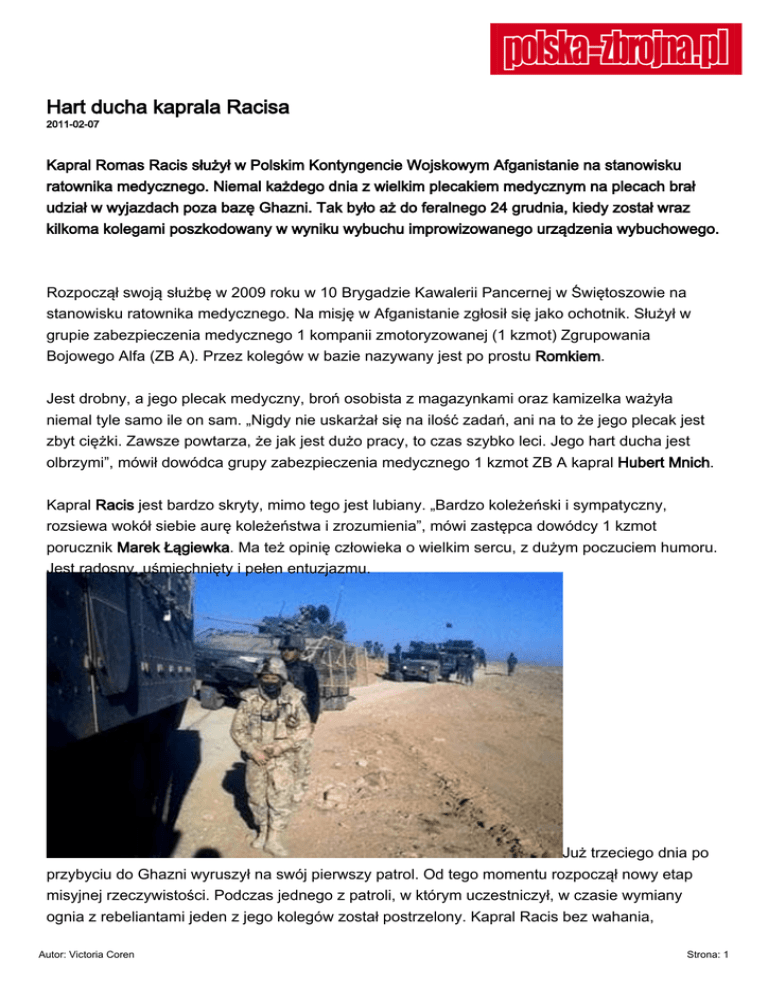 polska-zbrojna.pl

Hart ducha kaprala Racisa
2011-02-07

Kapral Romas Racis służył w Polskim Kontyngencie Wojskowym Afganistanie na stanowisku ratownika medycznego. Niemal każdego dnia z wielkim plecakiem medycznym na plecach brał udział w wyjazdach poza bazę Ghazni. Tak było aż do feralnego 24 grudnia, kiedy został wraz kilkoma kolegami poszkodowany w wyniku wybuchu improwizowanego urządzenia wybuchowego.

Rozpoczął swoją służbę w 2009 roku w 10 Brygadzie Kawalerii Pancernej w Świętoszowie na stanowisku ratownika medycznego. Na misję w Afganistanie zgłosił się jako ochotnik. Służył w grupie zabezpieczenia medycznego 1 kompanii zmotoryzowanej (1 kzmot) Zgrupowania Bojowego Alfa (ZB A). Przez kolegów w bazie nazywany jest po prostu Romkiem.

Jest drobny, a jego plecak medyczny, broń osobista z magazynkami oraz kamizelka ważyła niemal tyle samo ile on sam. „Nigdy nie uskarżał się na ilość zadań, ani na to że jego plecak jest zbyt ciężki. Zawsze powtarza, że jak jest dużo pracy, to czas szybko leci. Jego hart ducha jest olbrzymi”, mówił dowódca grupy zabezpieczenia medycznego 1 kzmot ZB A kapral Hubert Mnich.

Kapral Racis jest bardzo skryty, mimo tego jest lubiany. „Bardzo koleżeński i sympatyczny, rozsiewa wokół siebie aurę koleżeństwa i zrozumienia”, mówi zastępca dowódcy 1 kzmot porucznik Marek Łągiewka. Ma też opinię człowieka o wielkim sercu, z dużym poczuciem humoru. Jest radosny, uśmiechnięty i pełen entuzjazmu.

Już trzeciego dnia po przybyciu do Ghazni wyruszył na swój pierwszy patrol. Od tego momentu rozpoczął nowy etap misyjnej rzeczywistości. Podczas jednego z patroli, w którym uczestniczył, w czasie wymiany ognia z rebeliantami jeden z jego kolegów został postrzelony. Kapral Racis bez wahania,

Autor: Victoria Coren
Strona: 1